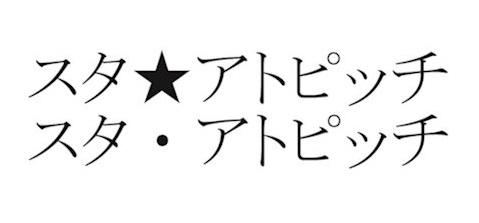 スタ★アトピッチ
スタ・アトピッチ